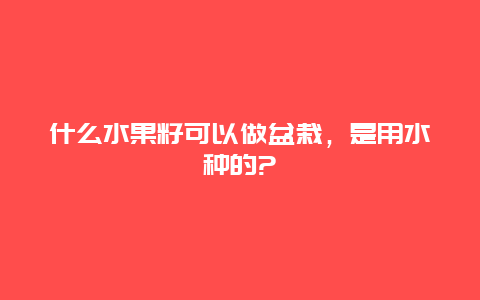 什么水果籽可以做盆栽，是用水种的?